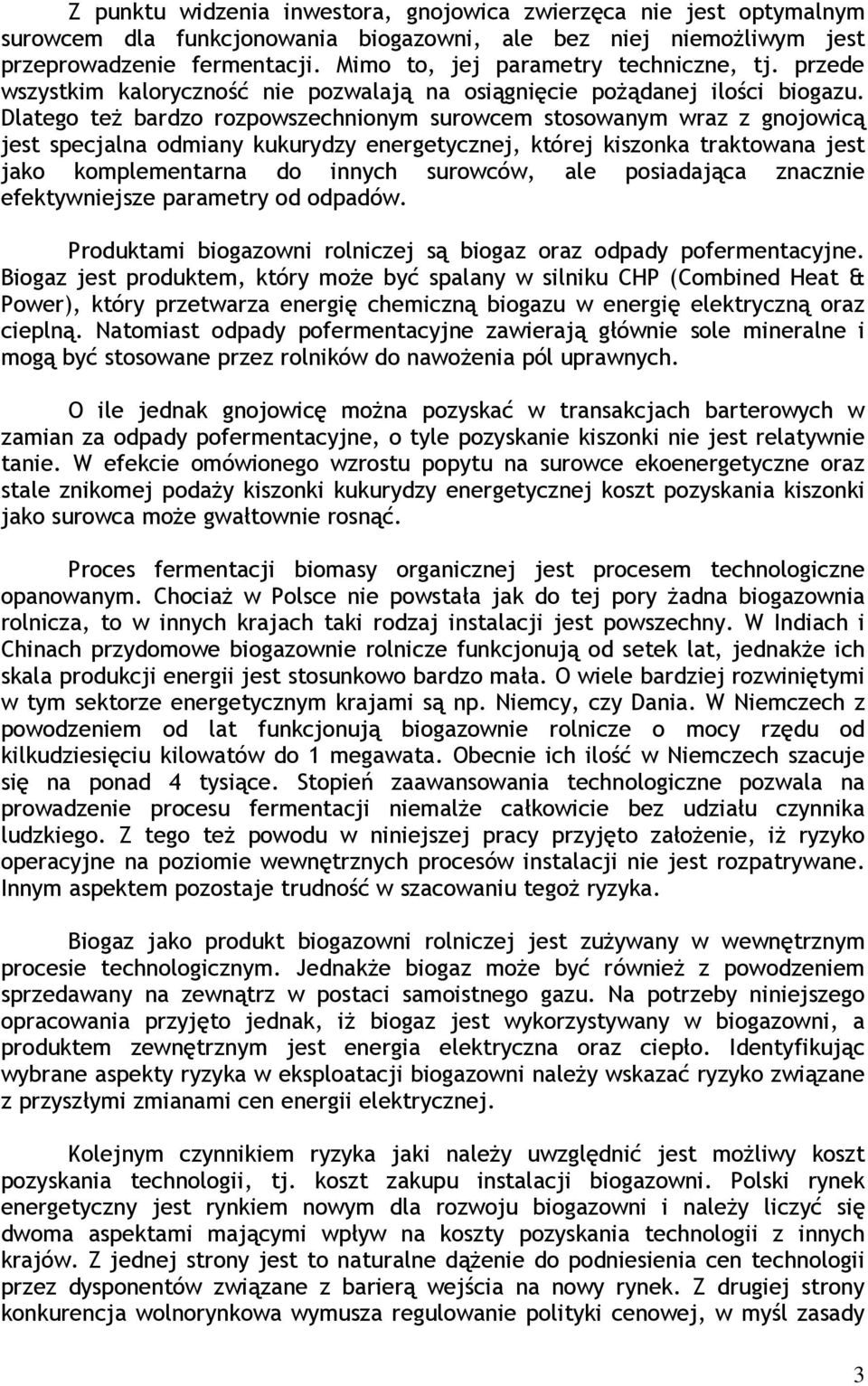 Z punktu widzenia inwestora, gnojowica zwierzęca nie jest optymalnym surowcem dla funkcjonowania biogazowni, ale bez niej niemożliwym jest przeprowadzenie fermentacji. Mimo to, jej parametry techniczne, tj. przede wszystkim kaloryczność nie pozwalają na osiągnięcie pożądanej ilości biogazu. Dlatego też bardzo rozpowszechnionym surowcem stosowanym wraz z gnojowicą jest specjalna odmiany kukurydzy energetycznej, której kiszonka traktowana jest jako komplementarna do innych surowców, ale posiadająca znacznie efektywniejsze parametry od odpadów.

Produktami biogazowni rolniczej są biogaz oraz odpady pofermentacyjne. Biogaz jest produktem, który może być spalany w silniku CHP (Combined Heat & Power), który przetwarza energię chemiczną biogazu w energię elektryczną oraz cieplną. Natomiast odpady pofermentacyjne zawierają głównie sole mineralne i mogą być stosowane przez rolników do nawożenia pól uprawnych.

O ile jednak gnojowicę można pozyskać w transakcjach barterowych w zamian za odpady pofermentacyjne, o tyle pozyskanie kiszonki nie jest relatywnie tanie. W efekcie omówionego wzrostu popytu na surowce ekoenergetyczne oraz stale znikomej podaży kiszonki kukurydzy energetycznej koszt pozyskania kiszonki jako surowca może gwałtownie rosnąć.

Proces fermentacji biomasy organicznej jest procesem technologiczne opanowanym. Chociaż w Polsce nie powstała jak do tej pory żadna biogazownia rolnicza, to w innych krajach taki rodzaj instalacji jest powszechny. W Indiach i Chinach przydomowe biogazownie rolnicze funkcjonują od setek lat, jednakże ich skala produkcji energii jest stosunkowo bardzo mała. O wiele bardziej rozwiniętymi w tym sektorze energetycznym krajami są np. Niemcy, czy Dania. W Niemczech z powodzeniem od lat funkcjonują biogazownie rolnicze o mocy rzędu od kilkudziesięciu kilowatów do 1 megawata. Obecnie ich ilość w Niemczech szacuje się na ponad 4 tysiące. Stopień zaawansowania technologiczne pozwala na prowadzenie procesu fermentacji niemalże całkowicie bez udziału czynnika ludzkiego. Z tego też powodu w niniejszej pracy przyjęto założenie, iż ryzyko operacyjne na poziomie wewnętrznych procesów instalacji nie jest rozpatrywane. Innym aspektem pozostaje trudność w szacowaniu tegoż ryzyka.

Biogaz jako produkt biogazowni rolniczej jest zużywany w wewnętrznym procesie technologicznym. Jednakże biogaz może być również z powodzeniem sprzedawany na zewnątrz w postaci samoistnego gazu. Na potrzeby niniejszego opracowania przyjęto jednak, iż biogaz jest wykorzystywany w biogazowni, a produktem zewnętrznym jest energia elektryczna oraz ciepło. Identyfikując wybrane aspekty ryzyka w eksploatacji biogazowni należy wskazać ryzyko związane z przyszłymi zmianami cen energii elektrycznej.

Kolejnym czynnikiem ryzyka jaki należy uwzględnić jest możliwy koszt pozyskania technologii, tj. koszt zakupu instalacji biogazowni. Polski rynek energetyczny jest rynkiem nowym dla rozwoju biogazowni i należy liczyć się dwoma aspektami mającymi wpływ na koszty pozyskania technologii z innych krajów. Z jednej strony jest to naturalne dążenie do podniesienia cen technologii przez dysponentów związane z barierą wejścia na nowy rynek. Z drugiej strony konkurencja wolnorynkowa wymusza regulowanie polityki cenowej, w myśl zasady

3